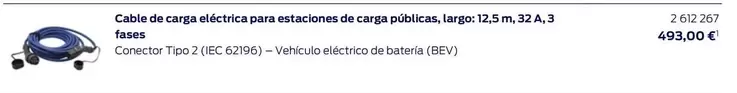 Cable de carga eléctrica para estaciones de carga públicas, largo: 12,5 m, 32 A, 3 fases
Conector Tipo 2 (IEC 62196) – Vehículo eléctrico de batería (BEV)

2 612 267
493,00 €$^1$